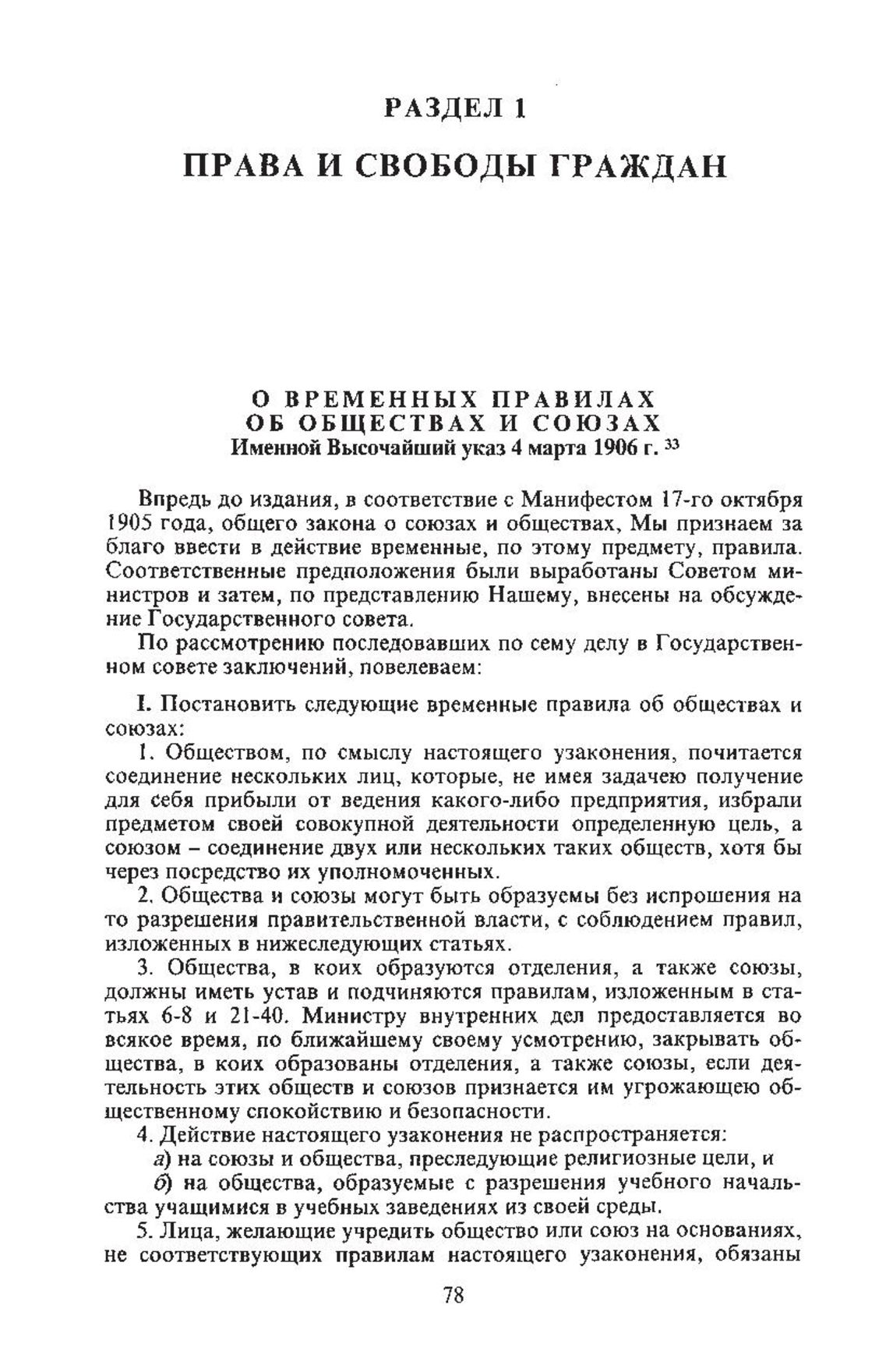 РАЗДЕЛ 1

ПРАВА И СВОБОДЫ ГРАЖДАН

О ВРЕМЕННЫХ ПРАВИЛАХ ОБ ОБЩЕСТВАХ И СОЮЗАХ
Именной Высочайший указ 4 марта 1906 г. $^{33}$

Впредь до издания, в соответствие с Манифестом 17-го октября 1905 года, общего закона о союзах и обществах, Мы признаем за благо ввести в действие временные, по этому предмету, правила. Соответственные предположения были выработаны Советом министров и затем, по представлению Нашему, внесены на обсуждение Государственного совета.

По рассмотрению последовавших по сему делу в Государственном совете заключений, повелеваем:

I. Постановить следующие временные правила об обществах и союзах:

1. Обществом, по смыслу настоящего узаконения, почитается соединение нескольких лиц, которые, не имея задачею получение для себя прибыли от ведения какого-либо предприятия, избрали предметом своей совокупной деятельности определенную цель, а союзом – соединение двух или нескольких таких обществ, хотя бы через посредство их уполномоченных.

2. Общества и союзы могут быть образуемы без испрошения на то разрешения правительственной власти, с соблюдением правил, изложенных в нижеследующих статьях.

3. Общества, в коих образуются отделения, а также союзы, должны иметь устав и подчиняются правилам, изложенным в статьях 6-8 и 21-40. Министру внутренних дел предоставляется во всякое время, по ближайшему своему усмотрению, закрывать общества, в коих образованы отделения, а также союзы, если деятельность этих обществ и союзов признается им угрожающею общественному спокойствию и безопасности.

4. Действие настоящего узаконения не распространяется:

а) на союзы и общества, преследующие религиозные цели, и

б) на общества, образуемые с разрешения учебного начальства учащимися в учебных заведениях из своей среды.

5. Лица, желающие учредить общество или союз на основаниях, не соответствующих правилам настоящего узаконения, обязаны

78